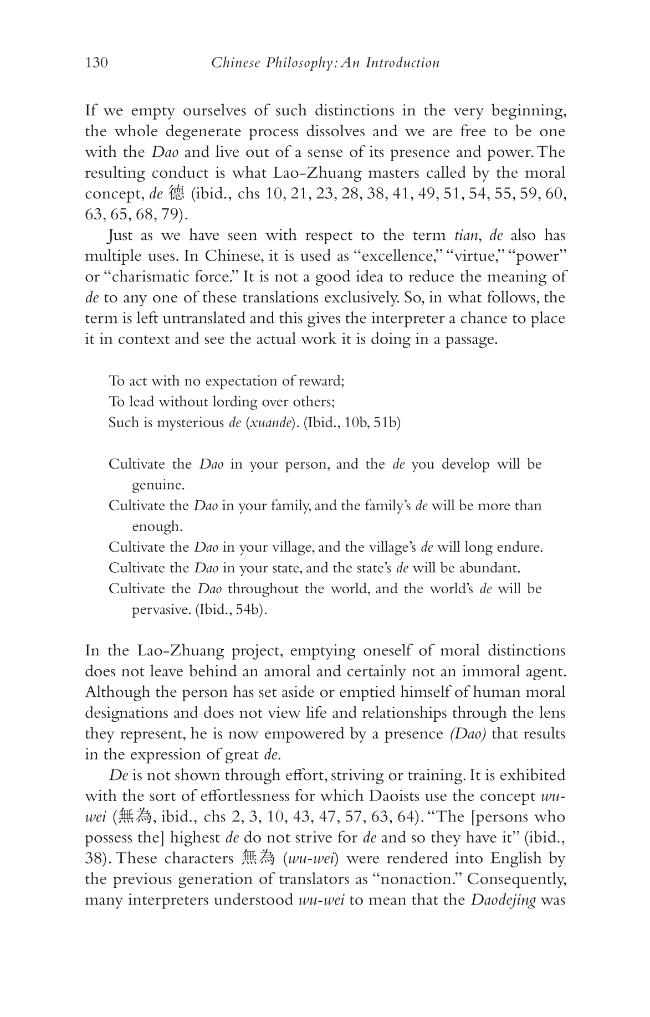 130 Chinese Philosophy: An Introduction

If we empty ourselves of such distinctions in the very beginning, the whole degenerate process dissolves and we are free to be one with the Dao and live out of a sense of its presence and power. The resulting conduct is what Lao-Zhuang masters called by the moral concept, de 德 (ibid., chs 10, 21, 23, 28, 38, 41, 49, 51, 54, 55, 59, 60, 63, 65, 68, 79).

Just as we have seen with respect to the term tian, de also has multiple uses. In Chinese, it is used as "excellence," "virtue," "power" or "charismatic force." It is not a good idea to reduce the meaning of de to any one of these translations exclusively. So, in what follows, the term is left untranslated and this gives the interpreter a chance to place it in context and see the actual work it is doing in a passage.

To act with no expectation of reward;
To lead without lording over others;
Such is mysterious de (xuande). (Ibid., 10b, 51b)

Cultivate the Dao in your person, and the de you develop will be genuine.
Cultivate the Dao in your family, and the family's de will be more than enough.
Cultivate the Dao in your village, and the village's de will long endure.
Cultivate the Dao in your state, and the state's de will be abundant.
Cultivate the Dao throughout the world, and the world's de will be pervasive. (Ibid., 54b).

In the Lao-Zhuang project, emptying oneself of moral distinctions does not leave behind an amoral and certainly not an immoral agent. Although the person has set aside or emptied himself of human moral designations and does not view life and relationships through the lens they represent, he is now empowered by a presence (Dao) that results in the expression of great de.

De is not shown through effort, striving or training. It is exhibited with the sort of effortlessness for which Daoists use the concept wu-wei (無為, ibid., chs 2, 3, 10, 43, 47, 57, 63, 64). "The [persons who possess the] highest de do not strive for de and so they have it" (ibid., 38). These characters 無為 (wu-wei) were rendered into English by the previous generation of translators as "nonaction." Consequently, many interpreters understood wu-wei to mean that the Daodejing was